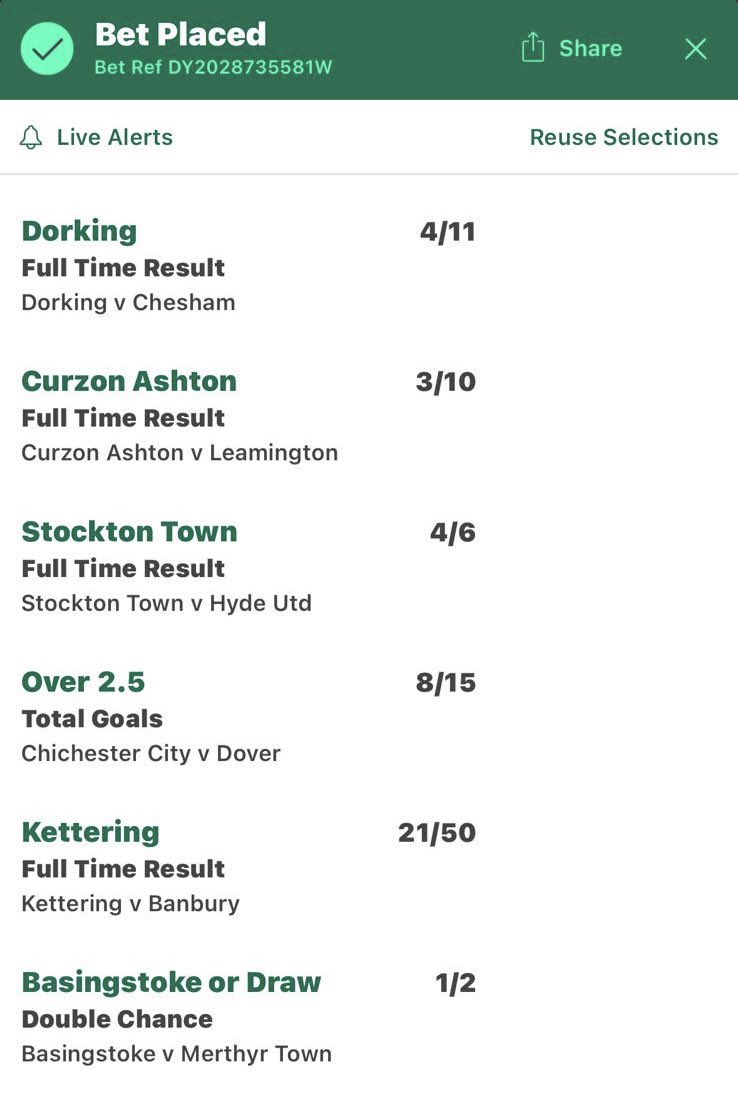 Bet Placed
Bet Ref DY2028735581W
Share

Live Alerts
Reuse Selections

Dorking 4/11
Full Time Result
Dorking v Chesham

Curzon Ashton 3/10
Full Time Result
Curzon Ashton v Leamington

Stockton Town 4/6
Full Time Result
Stockton Town v Hyde Utd

Over 2.5 8/15
Total Goals
Chichester City v Dover

Kettering 21/50
Full Time Result
Kettering v Banbury

Basingstoke or Draw 1/2
Double Chance
Basingstoke v Merthyr Town